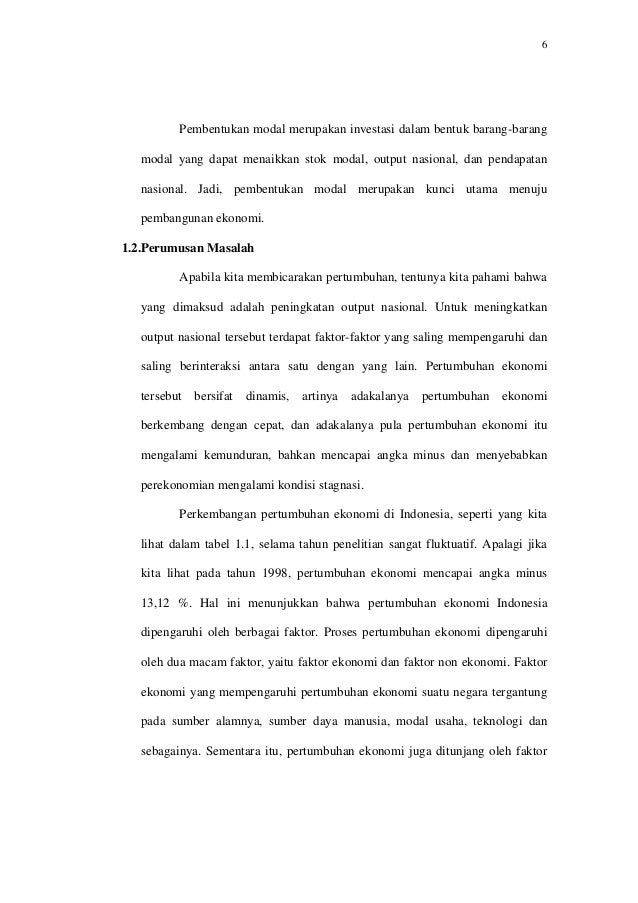 6

Pembentukan modal merupakan investasi dalam bentuk barang-barang modal yang dapat menaikkan stok modal, output nasional, dan pendapatan nasional. Jadi, pembentukan modal merupakan kunci utama menuju pembangunan ekonomi.

1.2.Perumusan Masalah

Apabila kita membicarakan pertumbuhan, tentunya kita pahami bahwa yang dimaksud adalah peningkatan output nasional. Untuk meningkatkan output nasional tersebut terdapat faktor-faktor yang saling mempengaruhi dan saling berinteraksi antara satu dengan yang lain. Pertumbuhan ekonomi tersebut bersifat dinamis, artinya adakalanya pertumbuhan ekonomi berkembang dengan cepat, dan adakalanya pula pertumbuhan ekonomi itu mengalami kemunduran, bahkan mencapai angka minus dan menyebabkan perekonomian mengalami kondisi stagnasi.

Perkembangan pertumbuhan ekonomi di Indonesia, seperti yang kita lihat dalam tabel 1.1, selama tahun penelitian sangat fluktuatif. Apalagi jika kita lihat pada tahun 1998, pertumbuhan ekonomi mencapai angka minus 13,12 %. Hal ini menunjukkan bahwa pertumbuhan ekonomi Indonesia dipengaruhi oleh berbagai faktor. Proses pertumbuhan ekonomi dipengaruhi oleh dua macam faktor, yaitu faktor ekonomi dan faktor non ekonomi. Faktor ekonomi yang mempengaruhi pertumbuhan ekonomi suatu negara tergantung pada sumber alamnya, sumber daya manusia, modal usaha, teknologi dan sebagainya. Sementara itu, pertumbuhan ekonomi juga ditunjang oleh faktor